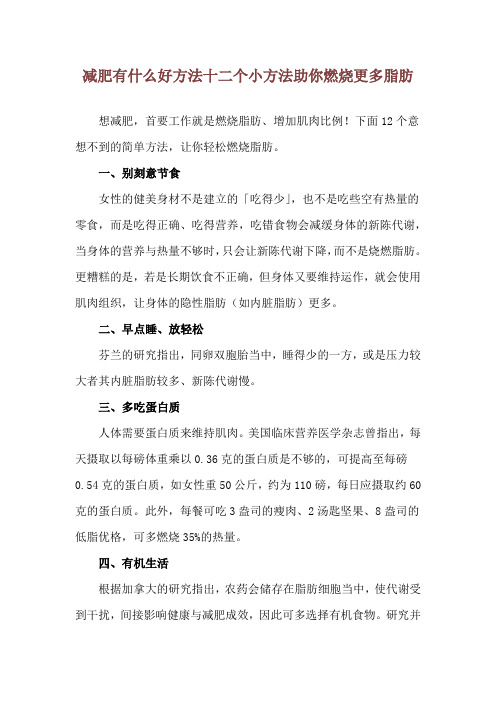 减肥有什么好方法十二个小方法助你燃烧更多脂肪

想减肥，首要工作就是燃烧脂肪、增加肌肉比例！下面12个意想不到的简单方法，让你轻松燃烧脂肪。

一、别刻意节食

女性的健美身材不是建立的「吃得少」，也不是吃些空有热量的零食，而是吃得正确、吃得营养，吃错食物会减缓身体的新陈代谢，当身体的营养与热量不够时，只会让新陈代谢下降，而不是烧燃脂肪。更糟糕的是，若是长期饮食不正确，但身体又要维持运作，就会使用肌肉组织，让身体的隐性脂肪（如内脏脂肪）更多。

二、早点睡、放轻松

芬兰的研究指出，同卵双胞胎当中，睡得少的一方，或是压力较大者其内脏脂肪较多、新陈代谢慢。

三、多吃蛋白质

人体需要蛋白质来维持肌肉。美国临床营养医学杂志曾指出，每天摄取以每磅体重乘以0.36克的蛋白质是不够的，可提高至每磅0.54克的蛋白质，如女性重50公斤，约为110磅，每日应摄取约60克的蛋白质。此外，每餐可吃3盎司的瘦肉、2汤匙坚果、8盎司的低脂优格，可多燃烧35%的热量。

四、有机生活

根据加拿大的研究指出，农药会储存在脂肪细胞当中，使代谢受到干扰，间接影响健康与减肥成效，因此可多选择有机食物。研究并